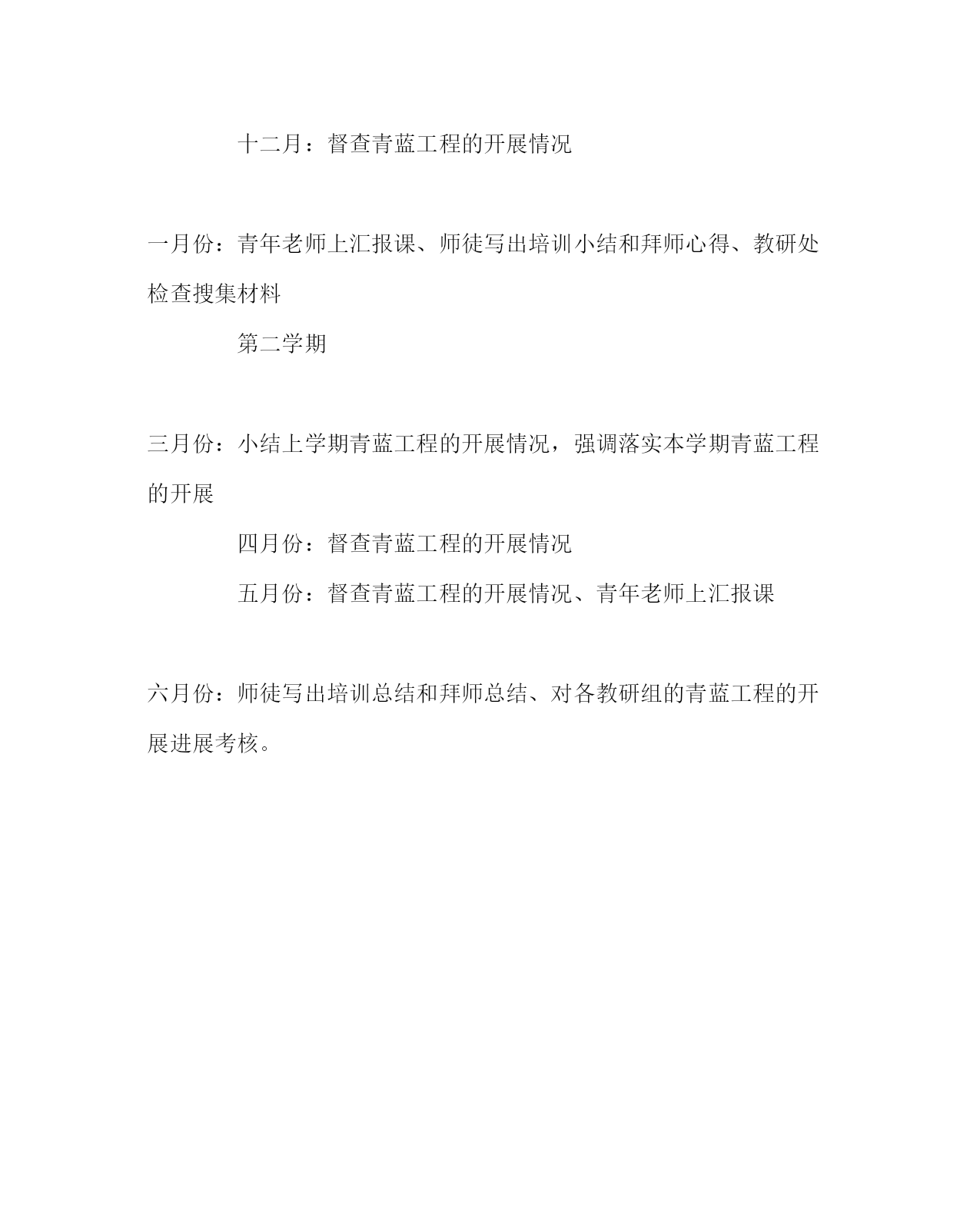 十二月：督查青蓝工程的开展情况

一月份：青年老师上汇报课、师徒写出培训小结和拜师心得、教研处检查搜集材料

第二学期

三月份：小结上学期青蓝工程的开展情况，强调落实本学期青蓝工程的开展

四月份：督查青蓝工程的开展情况

五月份：督查青蓝工程的开展情况、青年老师上汇报课

六月份：师徒写出培训总结和拜师总结、对各教研组的青蓝工程的开展进展考核。